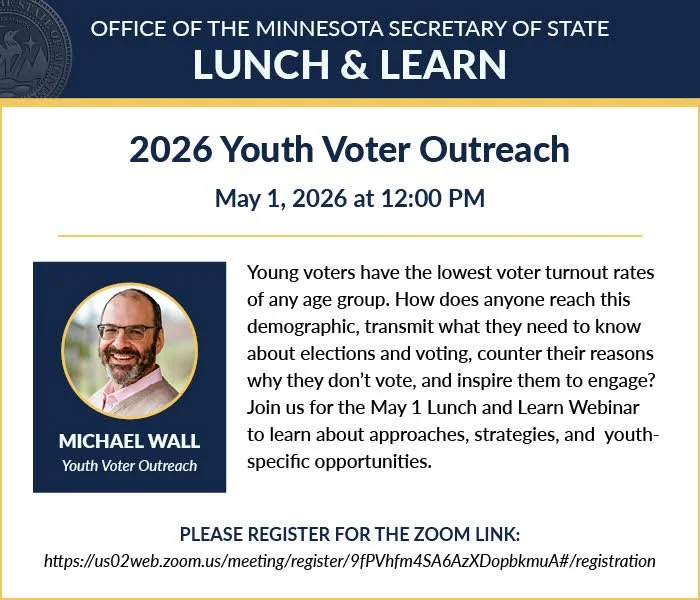 OFFICE OF THE MINNESOTA SECRETARY OF STATE
LUNCH & LEARN

2026 Youth Voter Outreach

May 1, 2026 at 12:00 PM

MICHAEL WALL
Youth Voter Outreach

Young voters have the lowest voter turnout rates of any age group. How does anyone reach this demographic, transmit what they need to know about elections and voting, counter their reasons why they don't vote, and inspire them to engage? Join us for the May 1 Lunch and Learn Webinar to learn about approaches, strategies, and youth-specific opportunities.

PLEASE REGISTER FOR THE ZOOM LINK:
https://us02web.zoom.us/meeting/register/9fPVhfm4SA6AzXDopbkmuA#/registration